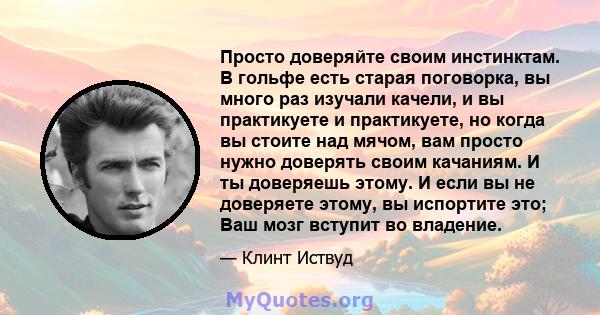 Просто доверяйте своим инстинктам. В гольфе есть старая поговорка, вы много раз изучали качели, и вы практикуете и практикуете, но когда вы стоите над мячом, вам просто нужно доверять своим качаниям. И ты доверяешь этому. И если вы не доверяете этому, вы испортите это; Ваш мозг вступит во владение.

— Клинт Иствуд

MyQuotes.org